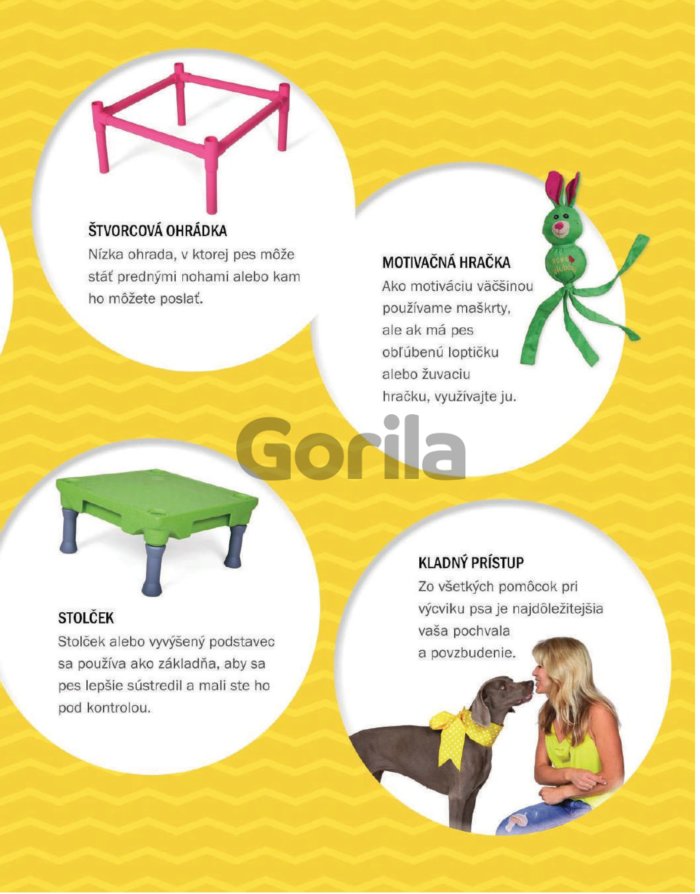 ŠTVORCOVÁ OHRÁDKA
Nízka ohrada, v ktorej pes môže stáť prednými nohami alebo kam ho môžete poslať.

MOTIVAČNÁ HRAČKA
Ako motiváciu väčšinou používame maškrty, ale ak má pes obľúbenú loptičku alebo žuvaciu hračku, využívajte ju.

STOLČEK
Stolček alebo vyvýšený podstavec sa používa ako základňa, aby sa pes lepšie sústredil a mali ste ho pod kontrolou.

KLADNÝ PRÍSTUP
Zo všetkých pomôcok pri výcviku psa je najdôležitejšia vaša pochvala a povzbudenie.

Gorila